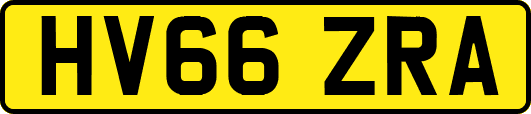 HV66 ZRA